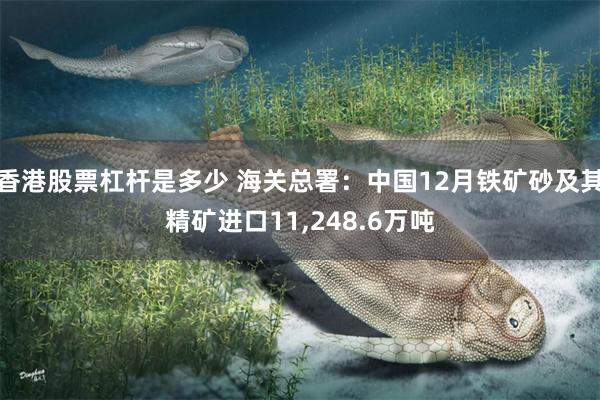 香港股票杠杆是多少 海关总署：中国12月铁矿砂及其精矿进口11,248.6万吨

Dinghua